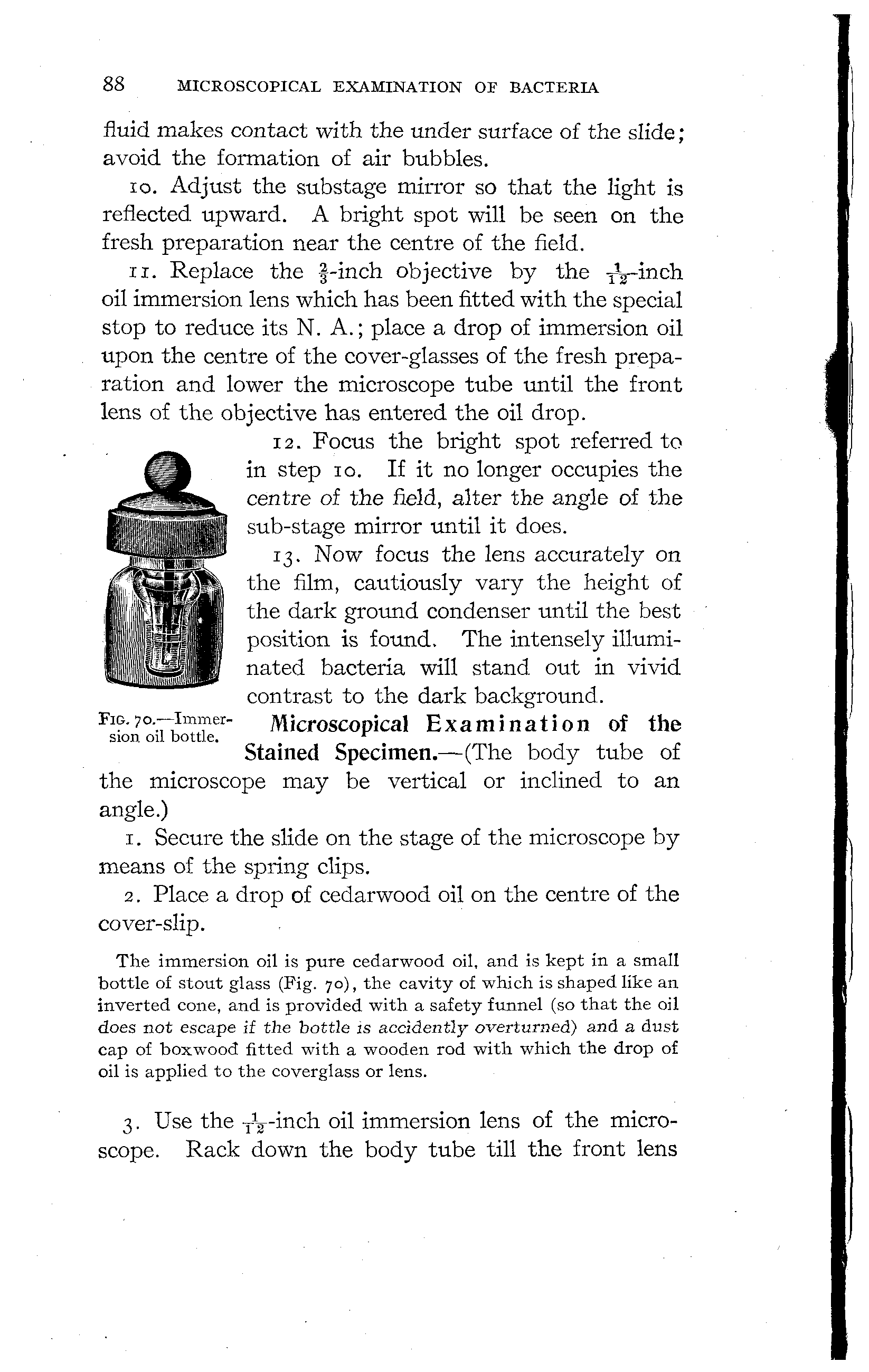 88 MICROSCOPICAL EXAMINATION OF BACTERIA

fluid makes contact with the under surface of the slide; avoid the formation of air bubbles.

10. Adjust the substage mirror so that the light is reflected upward. A bright spot will be seen on the fresh preparation near the centre of the field.

11. Replace the $\frac{2}{3}$-inch objective by the $\frac{1}{12}$-inch oil immersion lens which has been fitted with the special stop to reduce its N. A.; place a drop of immersion oil upon the centre of the cover-glasses of the fresh preparation and lower the microscope tube until the front lens of the objective has entered the oil drop.

12. Focus the bright spot referred to in step 10. If it no longer occupies the centre of the field, alter the angle of the sub-stage mirror until it does.

13. Now focus the lens accurately on the film, cautiously vary the height of the dark ground condenser until the best position is found. The intensely illuminated bacteria will stand out in vivid contrast to the dark background.

FIG. 70.—Immersion oil bottle.

Microscopical Examination of the Stained Specimen.—(The body tube of the microscope may be vertical or inclined to an angle.)

1. Secure the slide on the stage of the microscope by means of the spring clips.

2. Place a drop of cedarwood oil on the centre of the cover-slip.

The immersion oil is pure cedarwood oil, and is kept in a small bottle of stout glass (Fig. 70), the cavity of which is shaped like an inverted cone, and is provided with a safety funnel (so that the oil does not escape if the bottle is accidently overturned) and a dust cap of boxwood fitted with a wooden rod with which the drop of oil is applied to the coverglass or lens.

3. Use the $\frac{1}{12}$-inch oil immersion lens of the microscope. Rack down the body tube till the front lens